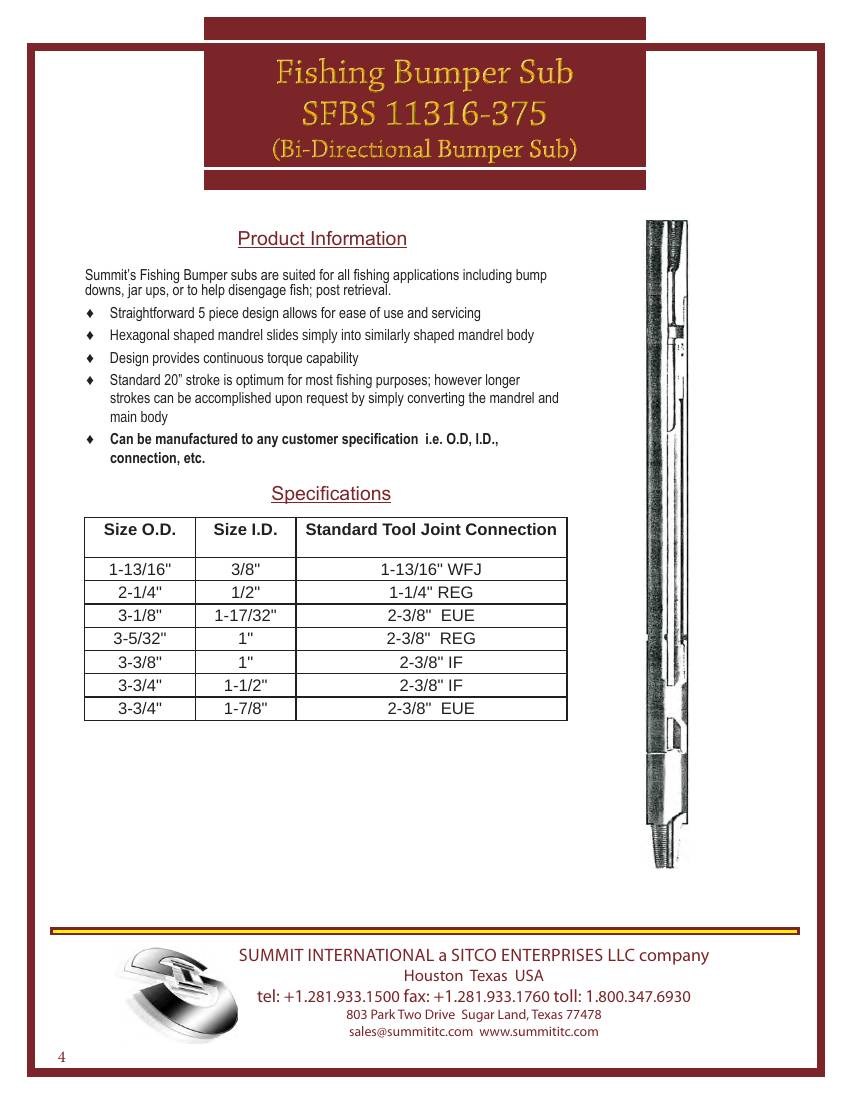 Fishing Bumper Sub
SFBS 11316-375
(Bi-Directional Bumper Sub)

Product Information

Summit's Fishing Bumper subs are suited for all fishing applications including bump downs, jar ups, or to help disengage fish; post retrieval.

♦ Straightforward 5 piece design allows for ease of use and servicing
♦ Hexagonal shaped mandrel slides simply into similarly shaped mandrel body
♦ Design provides continuous torque capability
♦ Standard 20" stroke is optimum for most fishing purposes; however longer strokes can be accomplished upon request by simply converting the mandrel and main body
♦ Can be manufactured to any customer specification i.e. O.D, I.D., connection, etc.

Specifications

| Size O.D. | Size I.D. | Standard Tool Joint Connection |
|---|---|---|
| 1-13/16" | 3/8" | 1-13/16" WFJ |
| 2-1/4" | 1/2" | 1-1/4" REG |
| 3-1/8" | 1-17/32" | 2-3/8" EUE |
| 3-5/32" | 1" | 2-3/8" REG |
| 3-3/8" | 1" | 2-3/8" IF |
| 3-3/4" | 1-1/2" | 2-3/8" IF |
| 3-3/4" | 1-7/8" | 2-3/8" EUE |

SUMMIT INTERNATIONAL a SITCO ENTERPRISES LLC company
Houston Texas USA
tel: +1.281.933.1500 fax: +1.281.933.1760 toll: 1.800.347.6930
803 Park Two Drive Sugar Land, Texas 77478
sales@summititc.com www.summititc.com

4